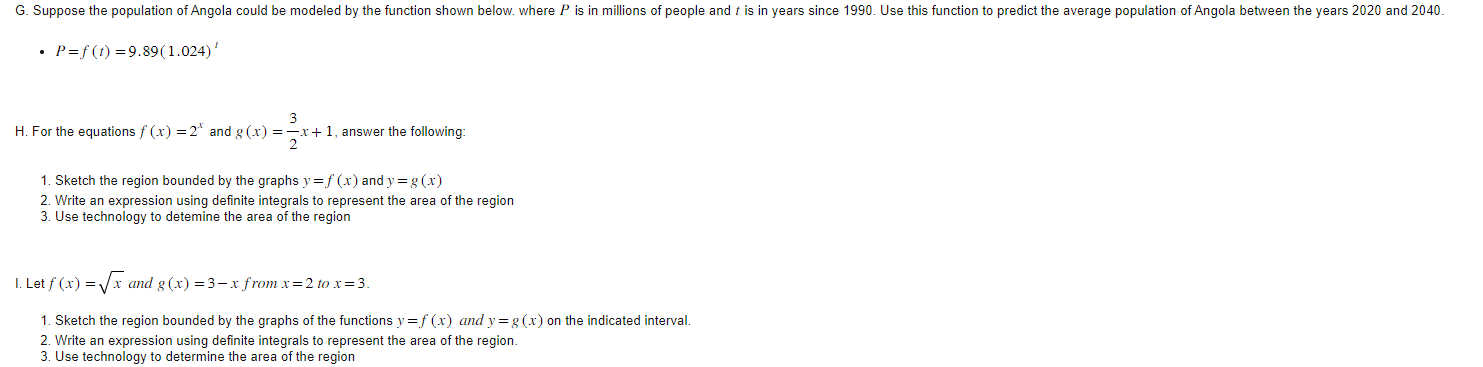 G. Suppose the population of Angola could be modeled by the function shown below. where $P$ is in millions of people and $t$ is in years since 1990. Use this function to predict the average population of Angola between the years 2020 and 2040.

• $P=f(t)=9.89(1.024)^t$

H. For the equations $f(x)=2^x$ and $g(x)=\frac{3}{2}x+1$, answer the following:

1. Sketch the region bounded by the graphs $y=f(x)$ and $y=g(x)$
2. Write an expression using definite integrals to represent the area of the region
3. Use technology to detemine the area of the region

I. Let $f(x)=\sqrt{x}$ and $g(x)=3-x$ from $x=2$ to $x=3$.

1. Sketch the region bounded by the graphs of the functions $y=f(x)$ and $y=g(x)$ on the indicated interval.
2. Write an expression using definite integrals to represent the area of the region.
3. Use technology to determine the area of the region